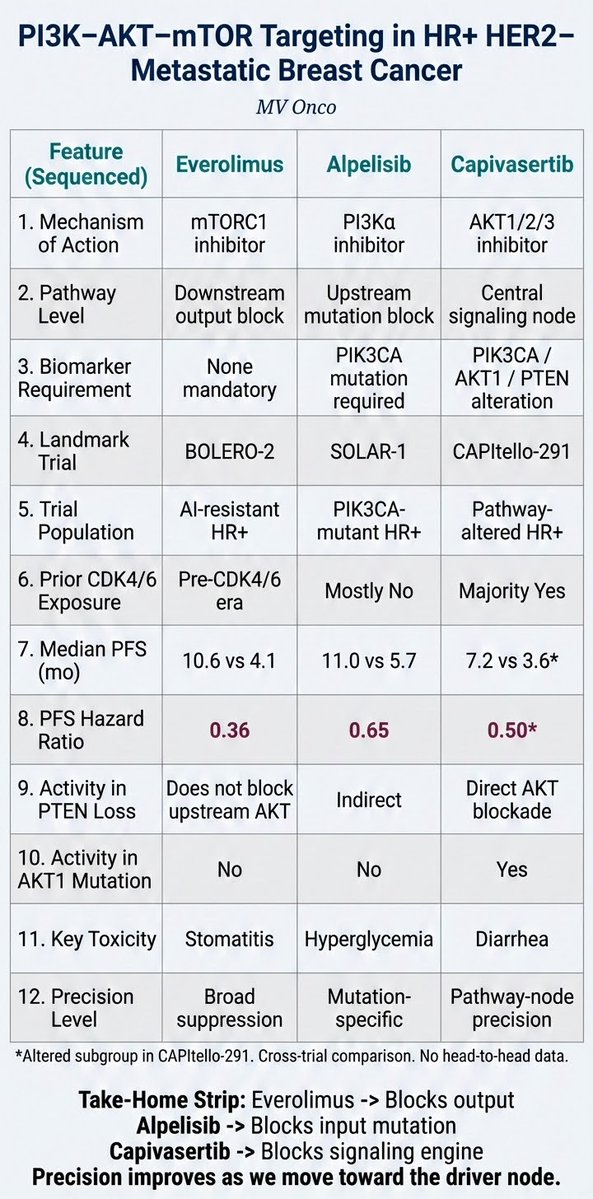 PI3K–AKT–mTOR Targeting in HR+ HER2– Metastatic Breast Cancer

MV Onco

| Feature (Sequenced) | Everolimus | Alpelisib | Capivasertib |
|---|---|---|---|
| 1. Mechanism of Action | mTORC1 inhibitor | PI3Kα inhibitor | AKT1/2/3 inhibitor |
| 2. Pathway Level | Downstream output block | Upstream mutation block | Central signaling node |
| 3. Biomarker Requirement | None mandatory | PIK3CA mutation required | PIK3CA / AKT1 / PTEN alteration |
| 4. Landmark Trial | BOLERO-2 | SOLAR-1 | CAPItello-291 |
| 5. Trial Population | AI-resistant HR+ | PIK3CA-mutant HR+ | Pathway-altered HR+ |
| 6. Prior CDK4/6 Exposure | Pre-CDK4/6 era | Mostly No | Majority Yes |
| 7. Median PFS (mo) | 10.6 vs 4.1 | 11.0 vs 5.7 | 7.2 vs 3.6* |
| 8. PFS Hazard Ratio | 0.36 | 0.65 | 0.50* |
| 9. Activity in PTEN Loss | Does not block upstream AKT | Indirect | Direct AKT blockade |
| 10. Activity in AKT1 Mutation | No | No | Yes |
| 11. Key Toxicity | Stomatitis | Hyperglycemia | Diarrhea |
| 12. Precision Level | Broad suppression | Mutation-specific | Pathway-node precision |

*Altered subgroup in CAPItello-291. Cross-trial comparison. No head-to-head data.

Take-Home Strip: Everolimus -> Blocks output
Alpelisib -> Blocks input mutation
Capivasertib -> Blocks signaling engine
Precision improves as we move toward the driver node.